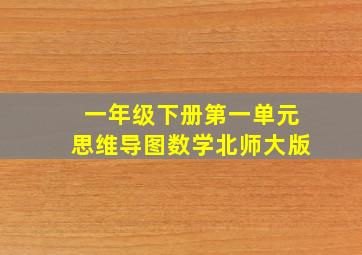 一年级下册第一单元
思维导图数学北师大版